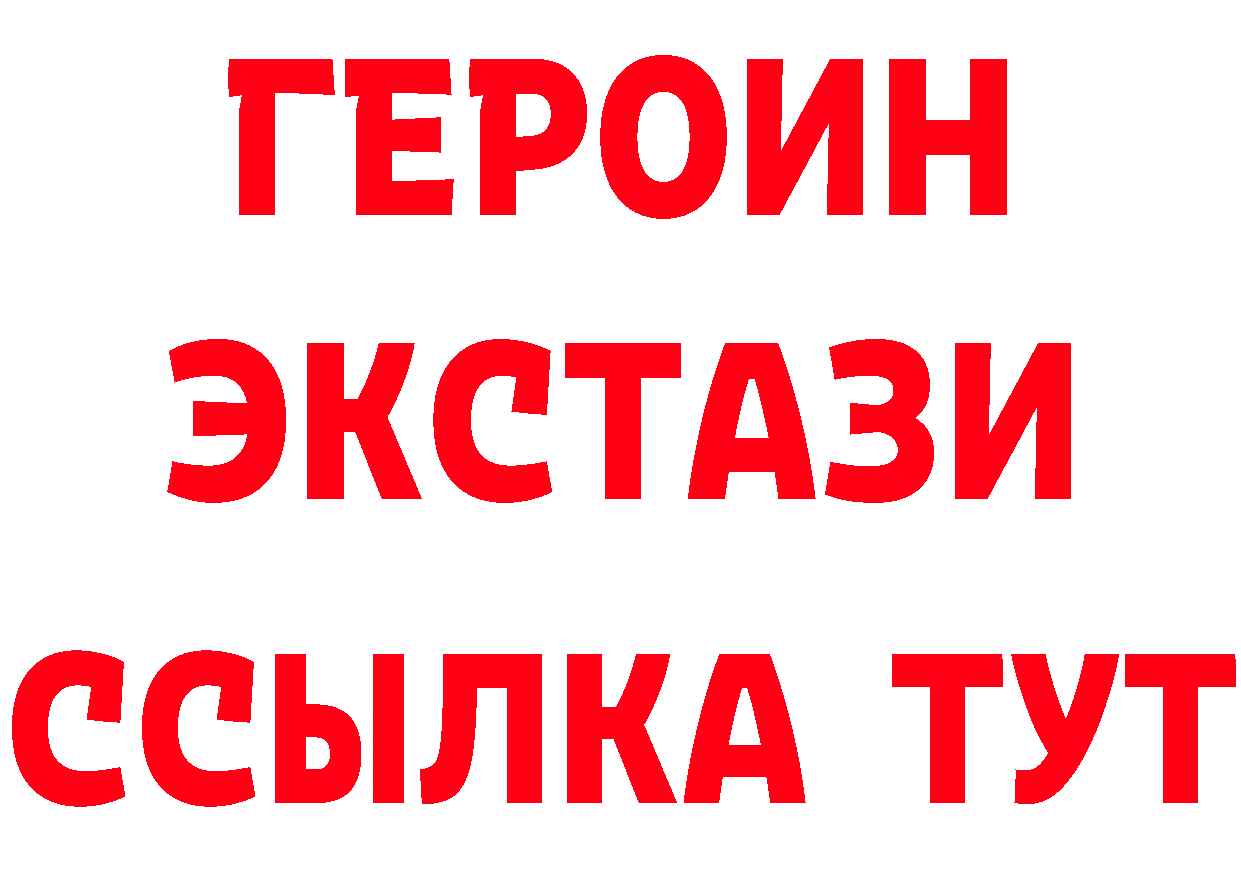 ГЕРОИН
ЭКСТАЗИ
ССЫЛКА ТУТ